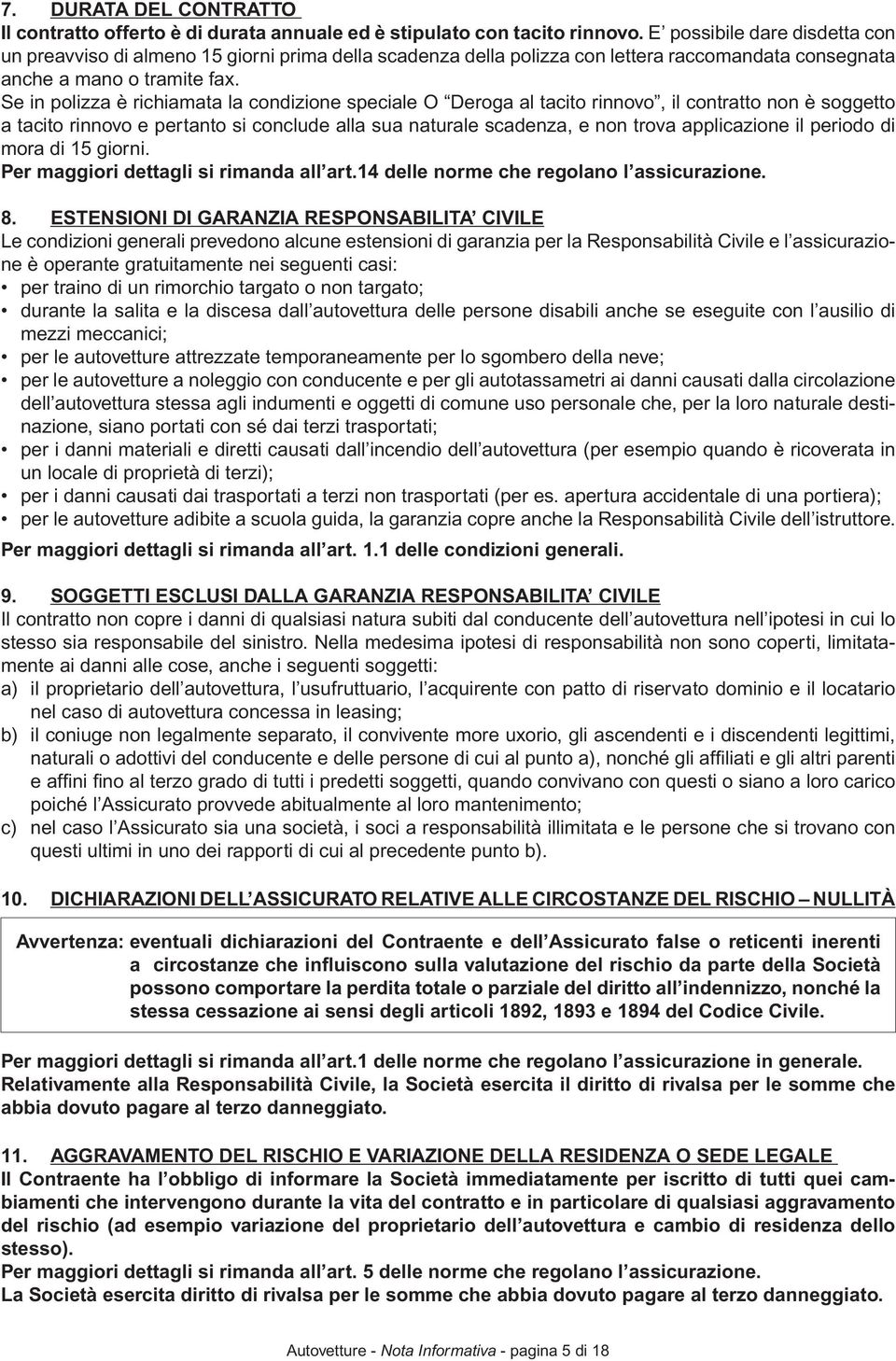 7. DURATA DEL CONTRATTO

Il contratto offerto è di durata annuale ed è stipulato con tacito rinnovo. E' possibile dare disdetta con un preavviso di almeno 15 giorni prima della scadenza della polizza con lettera raccomandata consegnata anche a mano o tramite fax.

Se in polizza è richiamata la condizione speciale O "Deroga al tacito rinnovo", il contratto non è soggetto a tacito rinnovo e pertanto si conclude alla sua naturale scadenza, e non trova applicazione il periodo di mora di 15 giorni.

Per maggiori dettagli si rimanda all'art.14 delle norme che regolano l'assicurazione.

8. ESTENSIONI DI GARANZIA RESPONSABILITA' CIVILE

Le condizioni generali prevedono alcune estensioni di garanzia per la Responsabilità Civile e l'assicurazione è operante gratuitamente nei seguenti casi:

• per traino di un rimorchio targato o non targato;
• durante la salita e la discesa dall'autovettura delle persone disabili anche se eseguite con l'ausilio di mezzi meccanici;
• per le autovetture attrezzate temporaneamente per lo sgombero della neve;
• per le autovetture a noleggio con conducente e per gli autotassametri ai danni causati dalla circolazione dell'autovettura stessa agli indumenti e oggetti di comune uso personale che, per la loro naturale destinazione, siano portati con sé dai terzi trasportati;
• per i danni materiali e diretti causati dall'incendio dell'autovettura (per esempio quando è ricoverata in un locale di proprietà di terzi);
• per i danni causati dai trasportati a terzi non trasportati (per es. apertura accidentale di una portiera);
• per le autovetture adibite a scuola guida, la garanzia copre anche la Responsabilità Civile dell'istruttore.

Per maggiori dettagli si rimanda all'art. 1.1 delle condizioni generali.

9. SOGGETTI ESCLUSI DALLA GARANZIA RESPONSABILITA' CIVILE

Il contratto non copre i danni di qualsiasi natura subiti dal conducente dell'autovettura nell'ipotesi in cui lo stesso sia responsabile del sinistro. Nella medesima ipotesi di responsabilità non sono coperti, limitatamente ai danni alle cose, anche i seguenti soggetti:

a) il proprietario dell'autovettura, l'usufruttuario, l'acquirente con patto di riservato dominio e il locatario nel caso di autovettura concessa in leasing;
b) il coniuge non legalmente separato, il convivente more uxorio, gli ascendenti e i discendenti legittimi, naturali o adottivi del conducente e delle persone di cui al punto a), nonché gli affiliati e gli altri parenti e affini fino al terzo grado di tutti i predetti soggetti, quando convivano con questi o siano a loro carico poiché l'Assicurato provvede abitualmente al loro mantenimento;
c) nel caso l'Assicurato sia una società, i soci a responsabilità illimitata e le persone che si trovano con questi ultimi in uno dei rapporti di cui al precedente punto b).

10. DICHIARAZIONI DELL'ASSICURATO RELATIVE ALLE CIRCOSTANZE DEL RISCHIO – NULLITÀ

Avvertenza: eventuali dichiarazioni del Contraente e dell'Assicurato false o reticenti inerenti a circostanze che influiscono sulla valutazione del rischio da parte della Società possono comportare la perdita totale o parziale del diritto all'indennizzo, nonché la stessa cessazione ai sensi degli articoli 1892, 1893 e 1894 del Codice Civile.

Per maggiori dettagli si rimanda all'art.1 delle norme che regolano l'assicurazione in generale.
Relativamente alla Responsabilità Civile, la Società esercita il diritto di rivalsa per le somme che abbia dovuto pagare al terzo danneggiato.

11. AGGRAVAMENTO DEL RISCHIO E VARIAZIONE DELLA RESIDENZA O SEDE LEGALE

Il Contraente ha l'obbligo di informare la Società immediatamente per iscritto di tutti quei cambiamenti che intervengono durante la vita del contratto e in particolare di qualsiasi aggravamento del rischio (ad esempio variazione del proprietario dell'autovettura e cambio di residenza dello stesso).
Per maggiori dettagli si rimanda all'art. 5 delle norme che regolano l'assicurazione.
La Società esercita diritto di rivalsa per le somme che abbia dovuto pagare al terzo danneggiato.

Autovetture - Nota Informativa - pagina 5 di 18